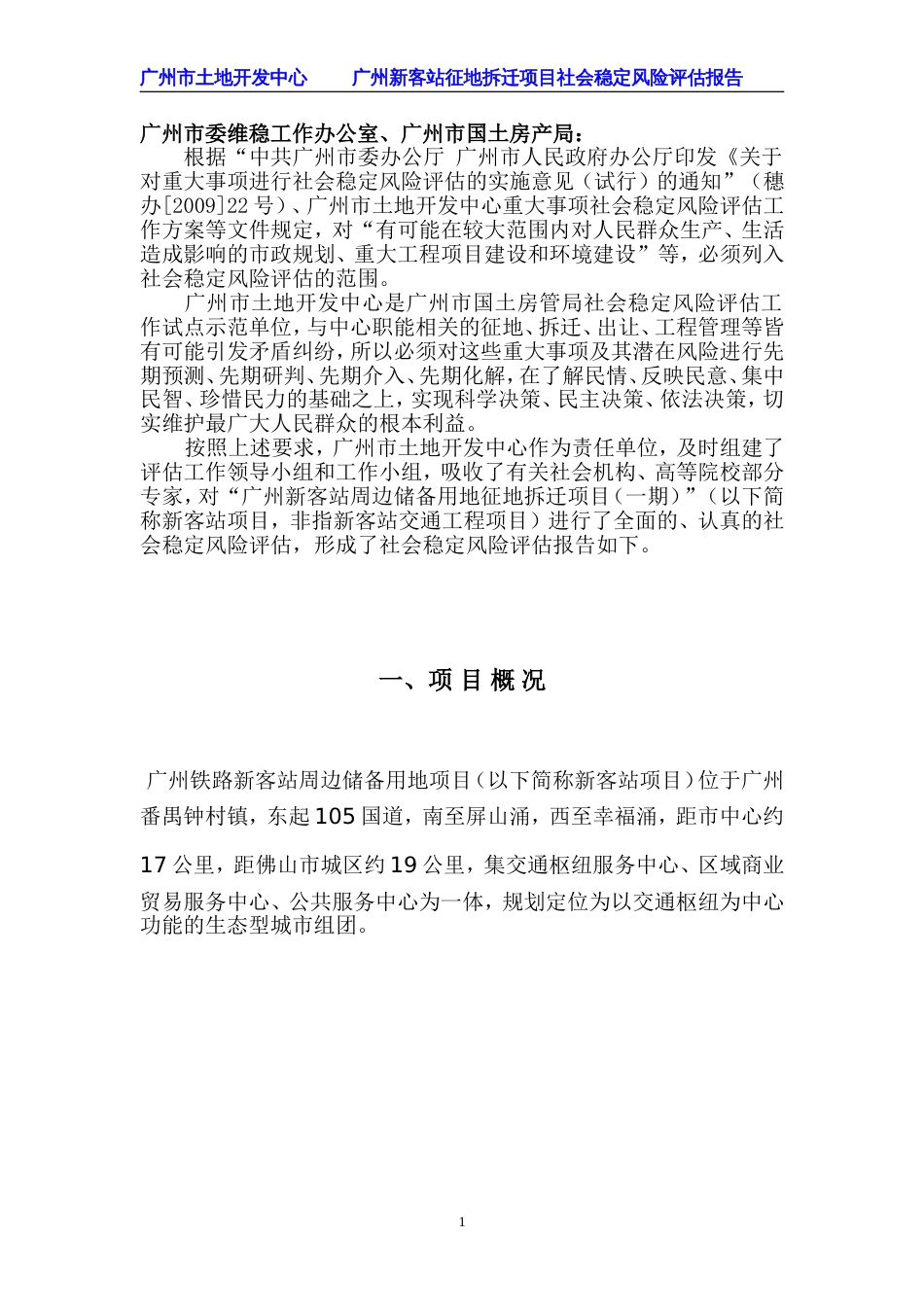 广州市土地开发中心　　广州新客站征地拆迁项目社会稳定风险评估报告

广州市委维稳工作办公室、广州市国土房产局：

根据“中共广州市委办公厅 广州市人民政府办公厅印发《关于对重大事项进行社会稳定风险评估的实施意见（试行）的通知”（穗办[2009]22号）、广州市土地开发中心重大事项社会稳定风险评估工作方案等文件规定，对“有可能在较大范围内对人民群众生产、生活造成影响的市政规划、重大工程项目建设和环境建设”等，必须列入社会稳定风险评估的范围。

广州市土地开发中心是广州市国土房管局社会稳定风险评估工作试点示范单位，与中心职能相关的征地、拆迁、出让、工程管理等皆有可能引发矛盾纠纷，所以必须对这些重大事项及其潜在风险进行先期预测、先期研判、先期介入、先期化解，在了解民情、反映民意、集中民智、珍惜民力的基础之上，实现科学决策、民主决策、依法决策，切实维护最广大人民群众的根本利益。

按照上述要求，广州市土地开发中心作为责任单位，及时组建了评估工作领导小组和工作小组，吸收了有关社会机构、高等院校部分专家，对“广州新客站周边储备用地征地拆迁项目（一期）”（以下简称新客站项目，非指新客站交通工程项目）进行了全面的、认真的社会稳定风险评估，形成了社会稳定风险评估报告如下。

一、项 目 概 况

广州铁路新客站周边储备用地项目（以下简称新客站项目）位于广州番禺钟村镇，东起105国道，南至屏山涌，西至幸福涌，距市中心约17公里，距佛山市城区约19公里，集交通枢纽服务中心、区域商业贸易服务中心、公共服务中心为一体，规划定位为以交通枢纽为中心功能的生态型城市组团。

1